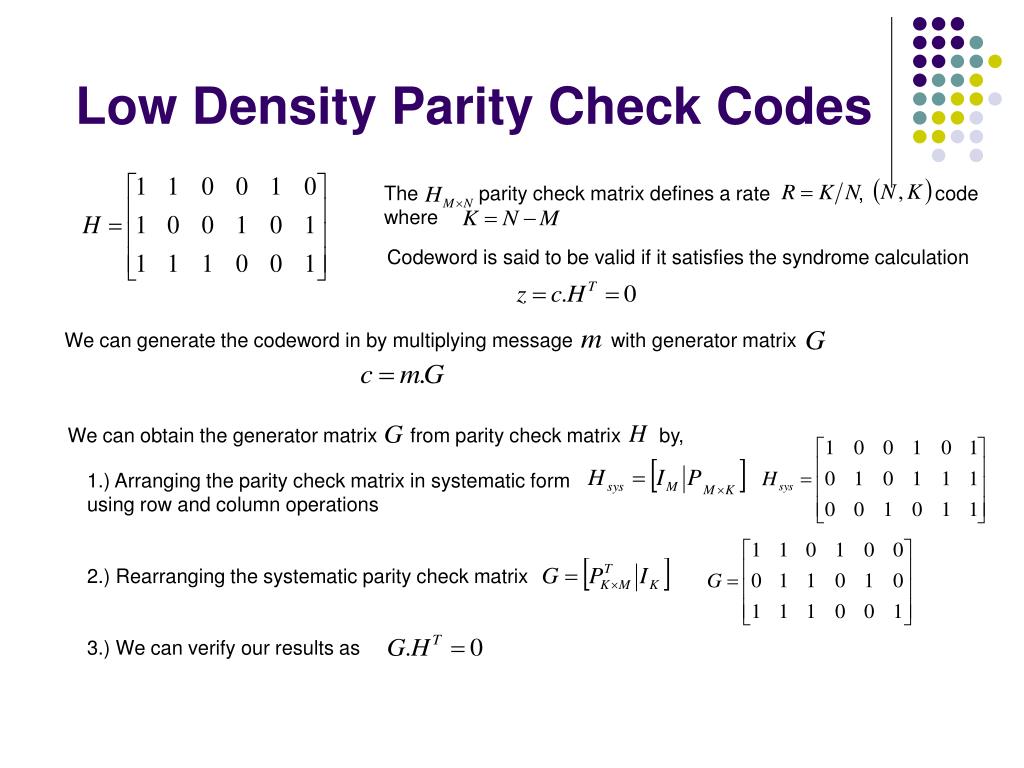 Low Density Parity Check Codes

$H = \begin{bmatrix} 1 & 1 & 0 & 0 & 1 & 0 \\ 1 & 0 & 0 & 1 & 0 & 1 \\ 1 & 1 & 1 & 0 & 0 & 1 \end{bmatrix}$

The $H_{M \times N}$ parity check matrix defines a rate $R = K/N$, $(N, K)$ code where $K = N - M$

Codeword is said to be valid if it satisfies the syndrome calculation

$z = c.H^T = 0$

We can generate the codeword in by multiplying message $m$ with generator matrix $G$

$c = m.G$

We can obtain the generator matrix $G$ from parity check matrix $H$ by,

1.) Arranging the parity check matrix in systematic form using row and column operations $H_{sys} = [I_M | P_{M \times K}]$ $H_{sys} = \begin{bmatrix} 1 & 0 & 0 & 1 & 0 & 1 \\ 0 & 1 & 0 & 1 & 1 & 1 \\ 0 & 0 & 1 & 0 & 1 & 1 \end{bmatrix}$

2.) Rearranging the systematic parity check matrix $G = [P^T_{K \times M} | I_K]$ $G = \begin{bmatrix} 1 & 1 & 0 & 1 & 0 & 0 \\ 0 & 1 & 1 & 0 & 1 & 0 \\ 1 & 1 & 1 & 0 & 0 & 1 \end{bmatrix}$

3.) We can verify our results as $G.H^T = 0$